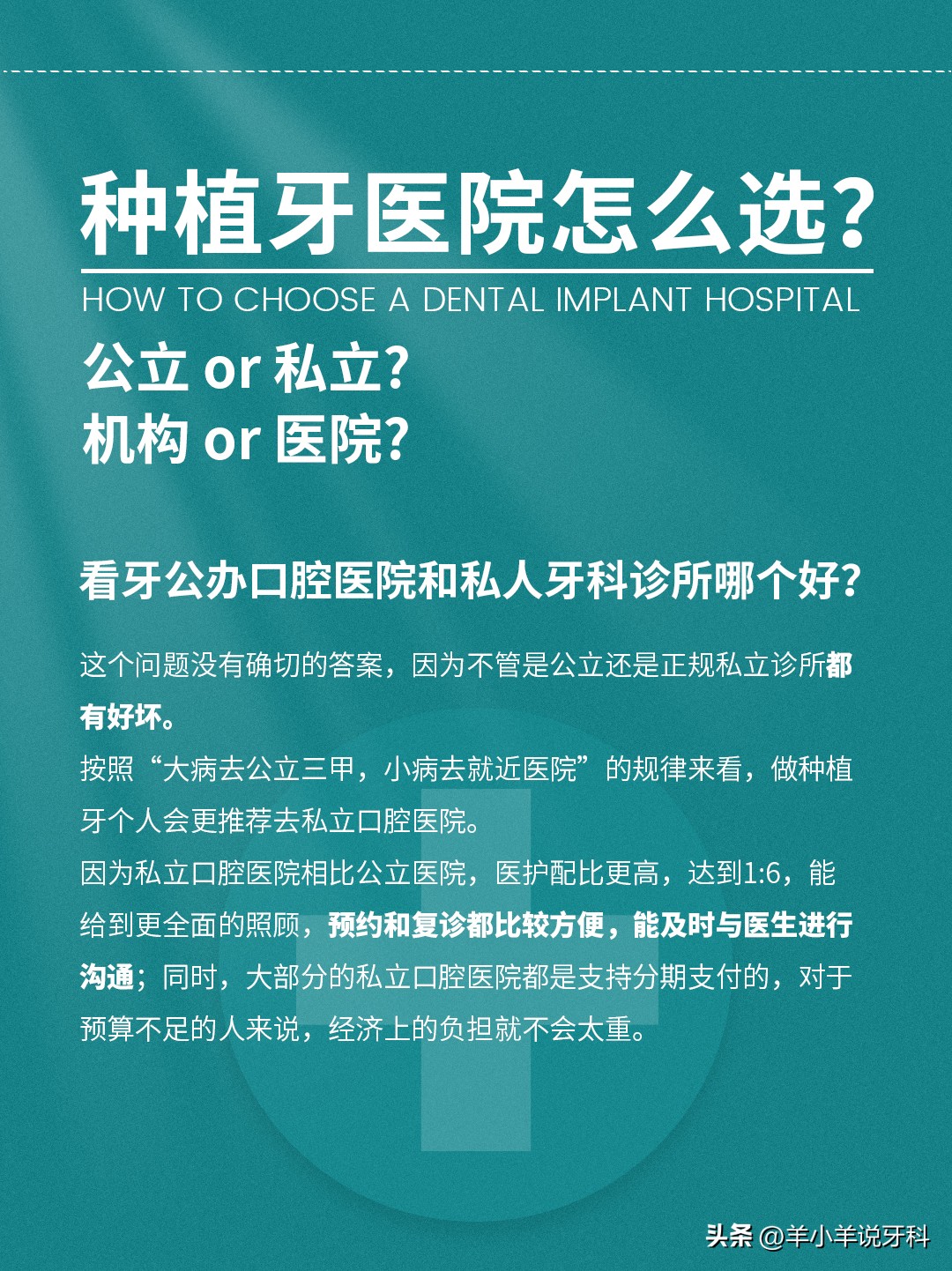 种植牙医院怎么选?

HOW TO CHOOSE A DENTAL IMPLANT HOSPITAL

公立 or 私立?
机构 or 医院?

看牙公办口腔医院和私人牙科诊所哪个好?

这个问题没有确切的答案，因为不管是公立还是正规私立诊所都有好坏。
按照“大病去公立三甲，小病去就近医院”的规律来看，做种植牙个人会更推荐去私立口腔医院。
因为私立口腔医院相比公立医院，医护配比更高，达到1:6，能给到更全面的照顾，预约和复诊都比较方便，能及时与医生进行沟通；同时，大部分的私立口腔医院都是支持分期支付的，对于预算不足的人来说，经济上的负担就不会太重。

头条 @羊小羊说牙科